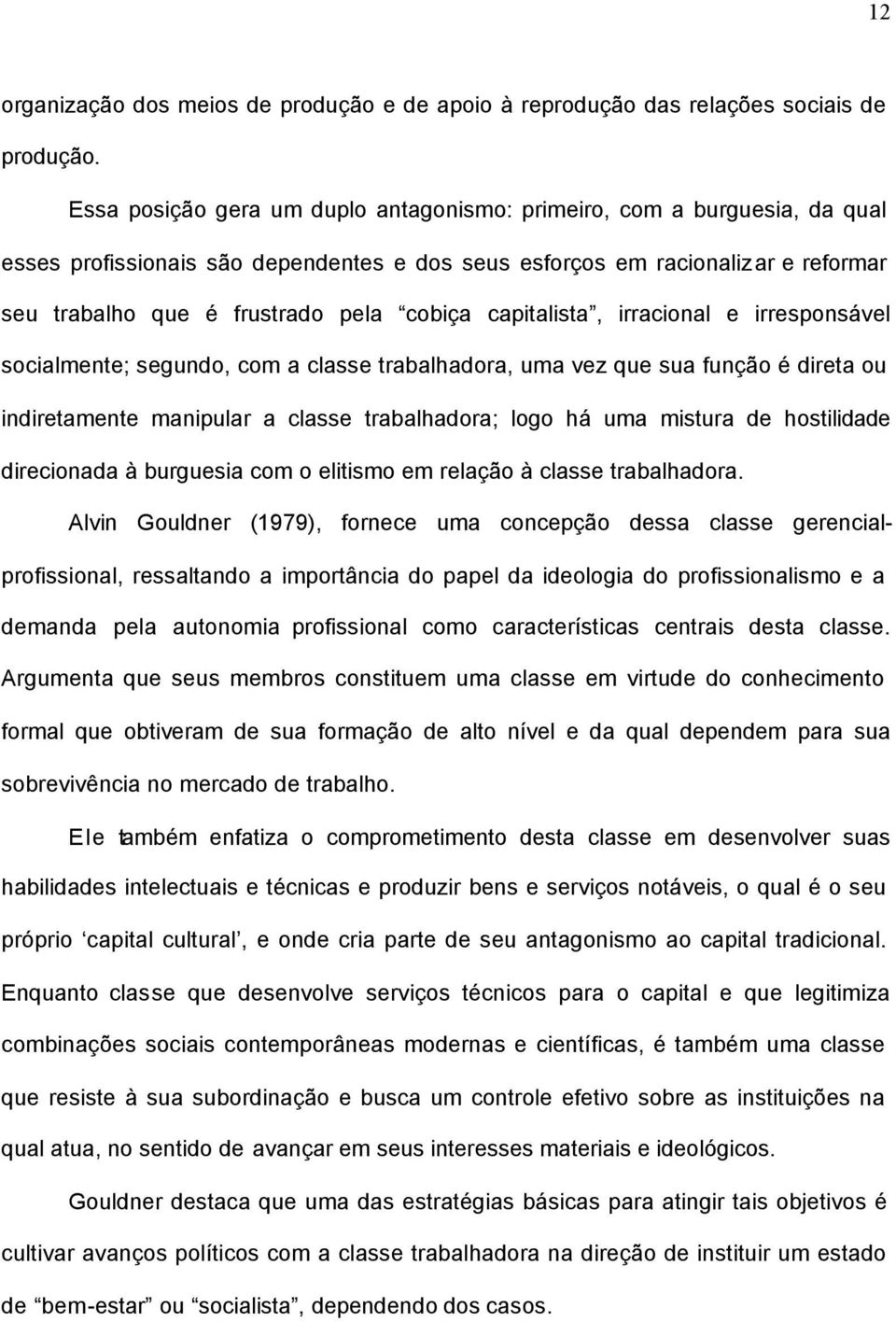 12

organização dos meios de produção e de apoio à reprodução das relações sociais de produção.

Essa posição gera um duplo antagonismo: primeiro, com a burguesia, da qual esses profissionais são dependentes e dos seus esforços em racionalizar e reformar seu trabalho que é frustrado pela “cobiça capitalista”, irracional e irresponsável socialmente; segundo, com a classe trabalhadora, uma vez que sua função é direta ou indiretamente manipular a classe trabalhadora; logo há uma mistura de hostilidade direcionada à burguesia com o elitismo em relação à classe trabalhadora.

Alvin Gouldner (1979), fornece uma concepção dessa classe gerencial-profissional, ressaltando a importância do papel da ideologia do profissionalismo e a demanda pela autonomia profissional como características centrais desta classe. Argumenta que seus membros constituem uma classe em virtude do conhecimento formal que obtiveram de sua formação de alto nível e da qual dependem para sua sobrevivência no mercado de trabalho.

Ele também enfatiza o comprometimento desta classe em desenvolver suas habilidades intelectuais e técnicas e produzir bens e serviços notáveis, o qual é o seu próprio ‘capital cultural’, e onde cria parte de seu antagonismo ao capital tradicional. Enquanto classe que desenvolve serviços técnicos para o capital e que legitimiza combinações sociais contemporâneas modernas e científicas, é também uma classe que resiste à sua subordinação e busca um controle efetivo sobre as instituições na qual atua, no sentido de avançar em seus interesses materiais e ideológicos.

Gouldner destaca que uma das estratégias básicas para atingir tais objetivos é cultivar avanços políticos com a classe trabalhadora na direção de instituir um estado de “bem-estar” ou “socialista”, dependendo dos casos.